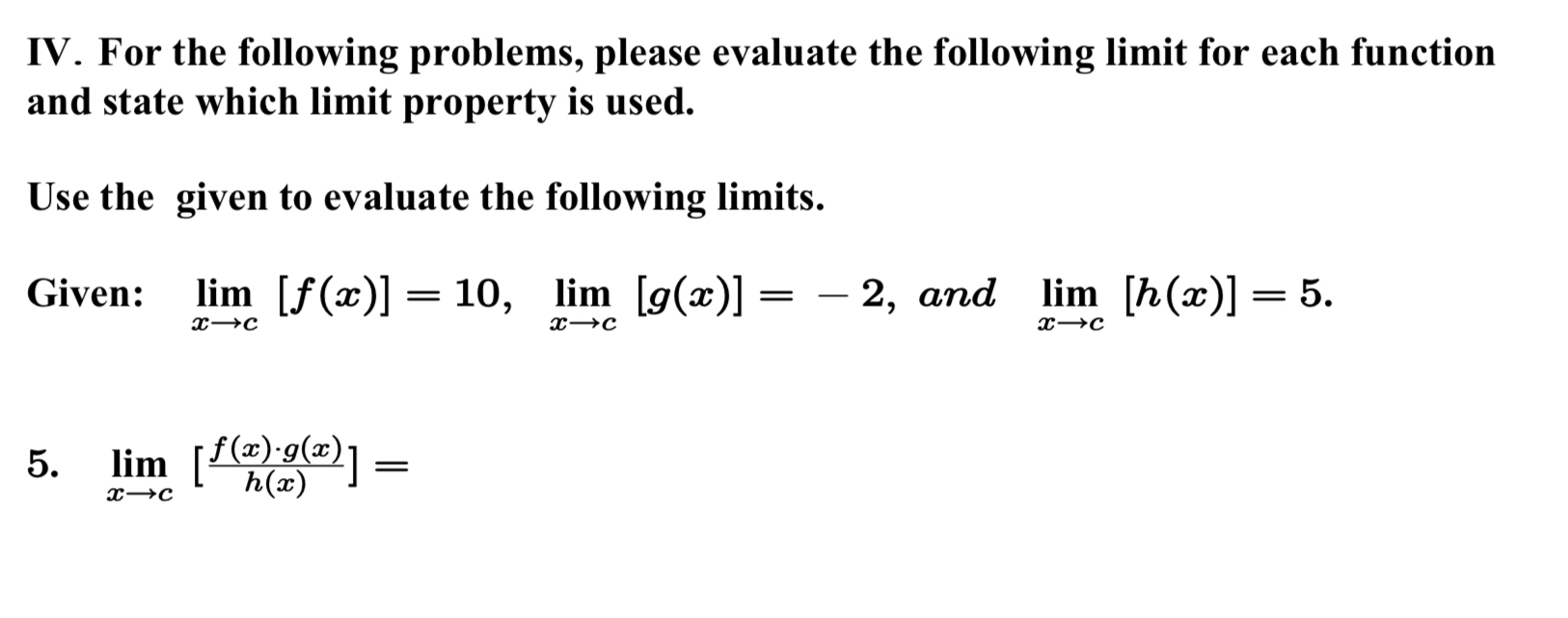 IV. For the following problems, please evaluate the following limit for each function and state which limit property is used.

Use the given to evaluate the following limits.

Given: $\lim_{x \to c} [f(x)] = 10$, $\lim_{x \to c} [g(x)] = -2$, and $\lim_{x \to c} [h(x)] = 5$.

5. $\lim_{x \to c} [\frac{f(x) \cdot g(x)}{h(x)}] =$